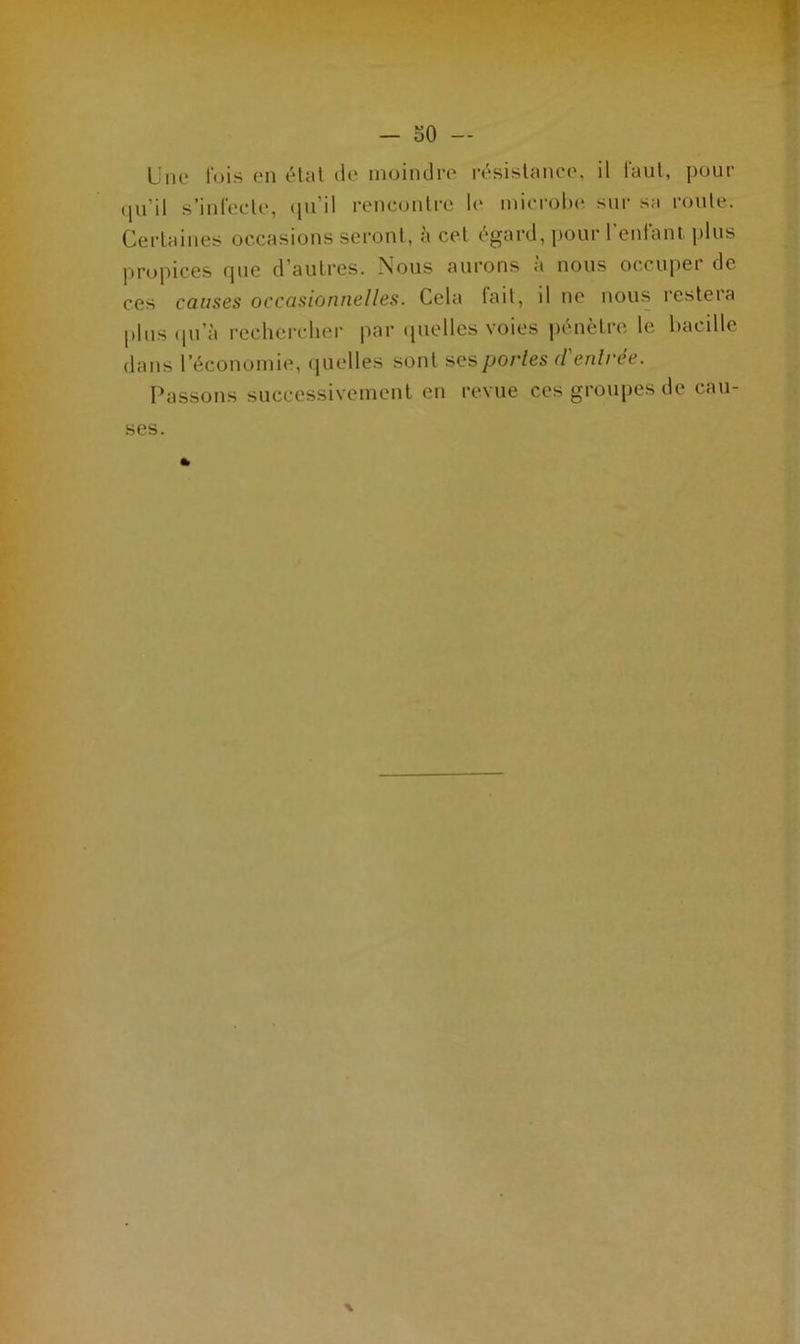 — 50 —

Une fois en état de moindre résistance, il faut, pour qu'il s'infecte, qu'il rencontre le microbe sur sa route. Certaines occasions seront, à cet égard, pour l'enfant plus propices que d'autres. Nous aurons à nous occuper de ces causes occasionnelles. Cela fait, il ne nous restera plus qu'à rechercher par quelles voies pénètre le bacille dans l'économie, quelles sont ses portes d'entrée.

Passons successivement en revue ces groupes de causes.